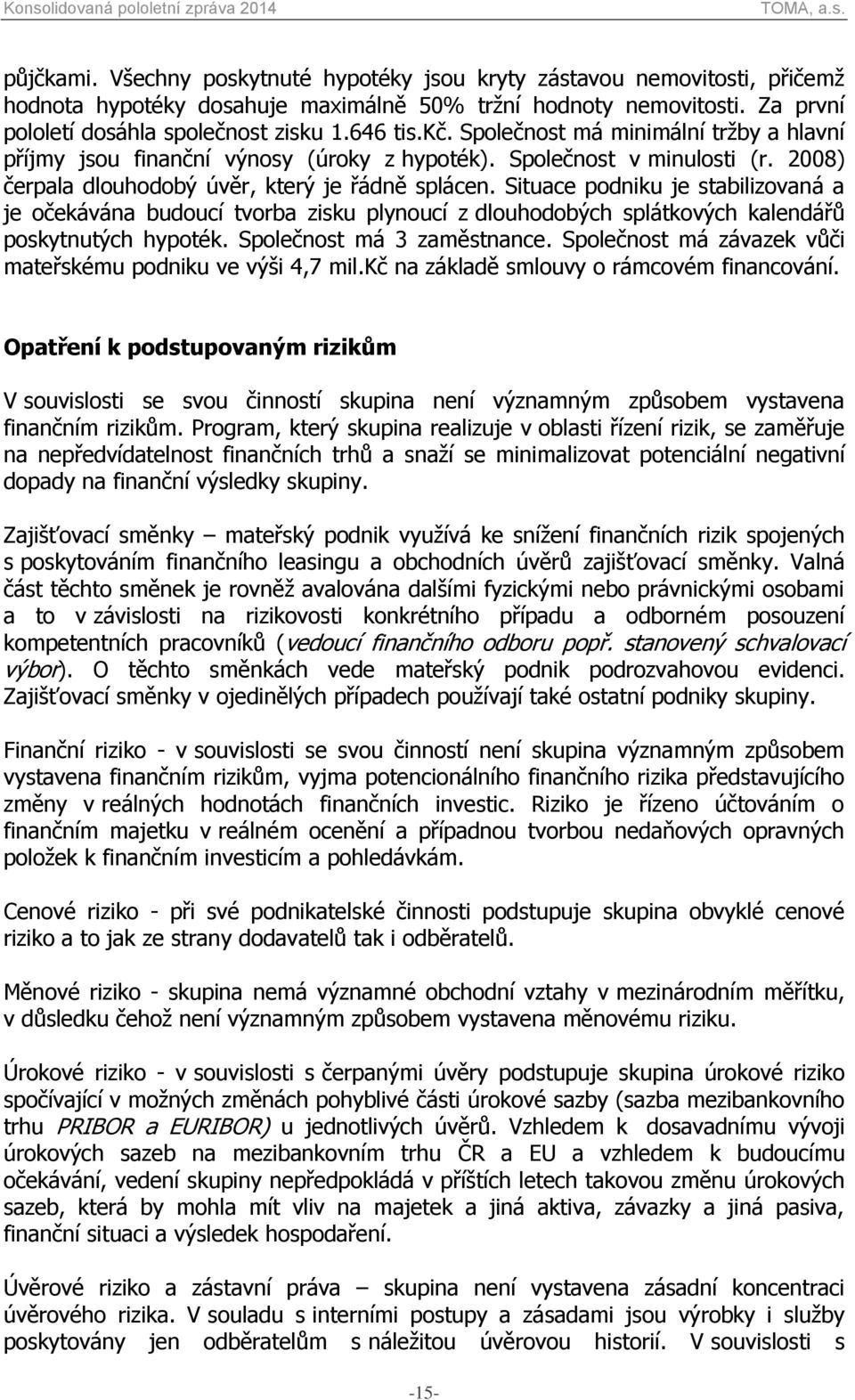 Konsolidovaná pololetní zpráva 2014 TOMA, a.s.

půjčkami. Všechny poskytnuté hypotéky jsou kryty zástavou nemovitosti, přičemž hodnota hypotéky dosahuje maximálně 50% tržní hodnoty nemovitosti. Za první pololetí dosáhla společnost zisku 1.646 tis.Kč. Společnost má minimální tržby a hlavní příjmy jsou finanční výnosy (úroky z hypoték). Společnost v minulosti (r. 2008) čerpala dlouhodobý úvěr, který je řádně splácen. Situace podniku je stabilizovaná a je očekávána budoucí tvorba zisku plynoucí z dlouhodobých splátkových kalendářů poskytnutých hypoték. Společnost má 3 zaměstnance. Společnost má závazek vůči mateřskému podniku ve výši 4,7 mil.Kč na základě smlouvy o rámcovém financování.

Opatření k podstupovaným rizikům

V souvislosti se svou činností skupina není významným způsobem vystavena finančním rizikům. Program, který skupina realizuje v oblasti řízení rizik, se zaměřuje na nepředvídatelnost finančních trhů a snaží se minimalizovat potenciální negativní dopady na finanční výsledky skupiny.

Zajišťovací směnky – mateřský podnik využívá ke snížení finančních rizik spojených s poskytováním finančního leasingu a obchodních úvěrů zajišťovací směnky. Valná část těchto směnek je rovněž avalována dalšími fyzickými nebo právnickými osobami a to v závislosti na rizikovosti konkrétního případu a odborném posouzení kompetentních pracovníků (vedoucí finančního odboru popř. stanovený schvalovací výbor). O těchto směnkách vede mateřský podnik podrozvahovou evidenci. Zajišťovací směnky v ojedinělých případech používají také ostatní podniky skupiny.

Finanční riziko - v souvislosti se svou činností není skupina významným způsobem vystavena finančním rizikům, vyjma potencionálního finančního rizika představujícího změny v reálných hodnotách finančních investic. Riziko je řízeno účtováním o finančním majetku v reálném ocenění a případnou tvorbou nedaňových opravných položek k finančním investicím a pohledávkám.

Cenové riziko - při své podnikatelské činnosti podstupuje skupina obvyklé cenové riziko a to jak ze strany dodavatelů tak i odběratelů.

Měnové riziko - skupina nemá významné obchodní vztahy v mezinárodním měřítku, v důsledku čehož není významným způsobem vystavena měnovému riziku.

Úrokové riziko - v souvislosti s čerpanými úvěry podstupuje skupina úrokové riziko spočívající v možných změnách pohyblivé části úrokové sazby (sazba mezibankovního trhu PRIBOR a EURIBOR) u jednotlivých úvěrů. Vzhledem k dosavadnímu vývoji úrokových sazeb na mezibankovním trhu ČR a EU a vzhledem k budoucímu očekávání, vedení skupiny nepředpokládá v příštích letech takovou změnu úrokových sazeb, která by mohla mít vliv na majetek a jiná aktiva, závazky a jiná pasiva, finanční situaci a výsledek hospodaření.

Úvěrové riziko a zástavní práva – skupina není vystavena zásadní koncentraci úvěrového rizika. V souladu s interními postupy a zásadami jsou výrobky i služby poskytovány jen odběratelům s náležitou úvěrovou historií. V souvislosti s

-15-